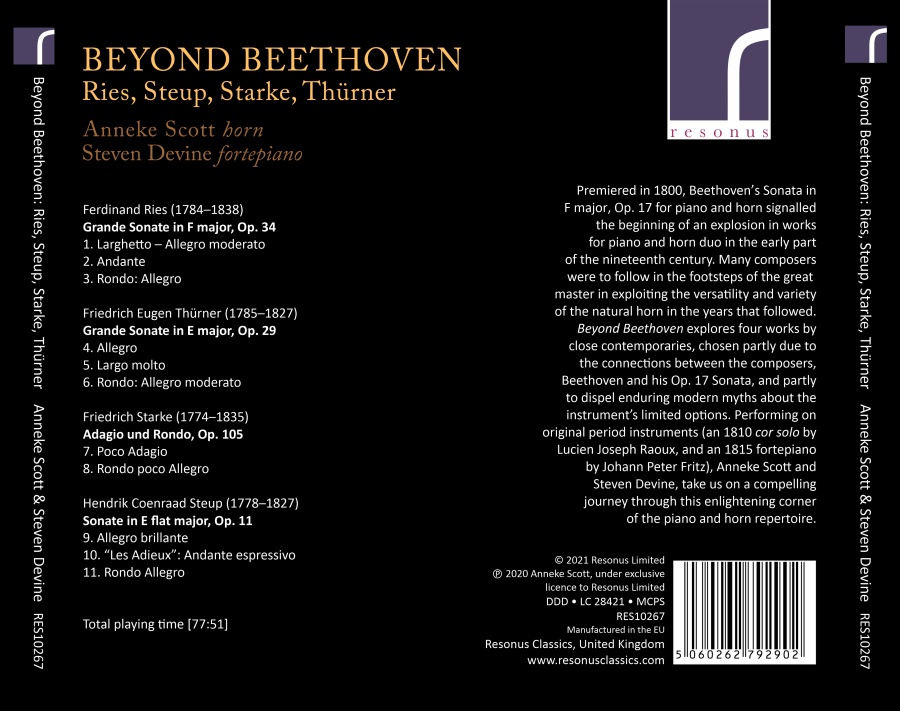 Beyond Beethoven: Ries, Steup, Starke, Thürner   Anneke Scott & Steven Devine   RES10267

BEYOND BEETHOVEN
Ries, Steup, Starke, Thürner

Anneke Scott horn
Steven Devine fortepiano

Ferdinand Ries (1784–1838)
Grande Sonate in F major, Op. 34
1. Larghetto – Allegro moderato
2. Andante
3. Rondo: Allegro

Friedrich Eugen Thürner (1785–1827)
Grande Sonate in E major, Op. 29
4. Allegro
5. Largo molto
6. Rondo: Allegro moderato

Friedrich Starke (1774–1835)
Adagio und Rondo, Op. 105
7. Poco Adagio
8. Rondo poco Allegro

Hendrik Coenraad Steup (1778–1827)
Sonate in E flat major, Op. 11
9. Allegro brillante
10. "Les Adieux": Andante espressivo
11. Rondo Allegro

Total playing time [77:51]

resonus

Premiered in 1800, Beethoven's Sonata in F major, Op. 17 for piano and horn signalled the beginning of an explosion in works for piano and horn duo in the early part of the nineteenth century. Many composers were to follow in the footsteps of the great master in exploiting the versatility and variety of the natural horn in the years that followed. Beyond Beethoven explores four works by close contemporaries, chosen partly due to the connections between the composers, Beethoven and his Op. 17 Sonata, and partly to dispel enduring modern myths about the instrument's limited options. Performing on original period instruments (an 1810 cor solo by Lucien Joseph Raoux, and an 1815 fortepiano by Johann Peter Fritz), Anneke Scott and Steven Devine, take us on a compelling journey through this enlightening corner of the piano and horn repertoire.

© 2021 Resonus Limited
℗ 2020 Anneke Scott, under exclusive licence to Resonus Limited
DDD • LC 28421 • MCPS
RES10267
Manufactured in the EU
Resonus Classics, United Kingdom
www.resonusclassics.com

5 060262 792902

Beyond Beethoven: Ries, Steup, Starke, Thürner   Anneke Scott & Steven Devine   RES10267